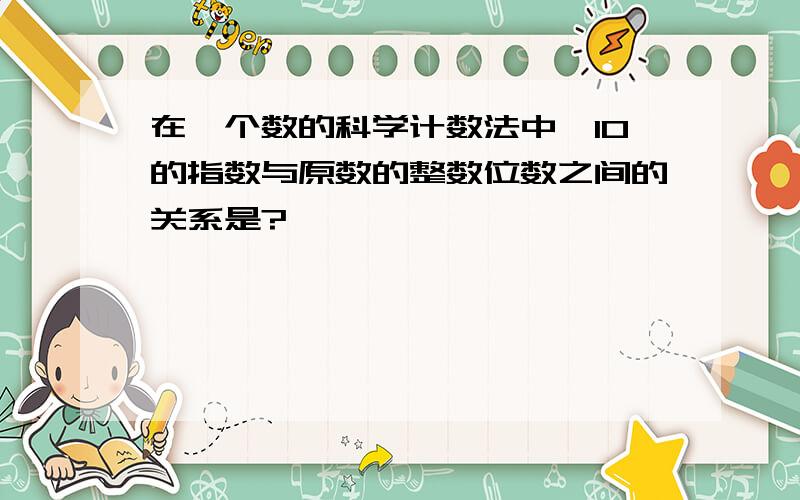 tiger

在一个数的科学计数法中，10的指数与原数的整数位数之间的关系是?